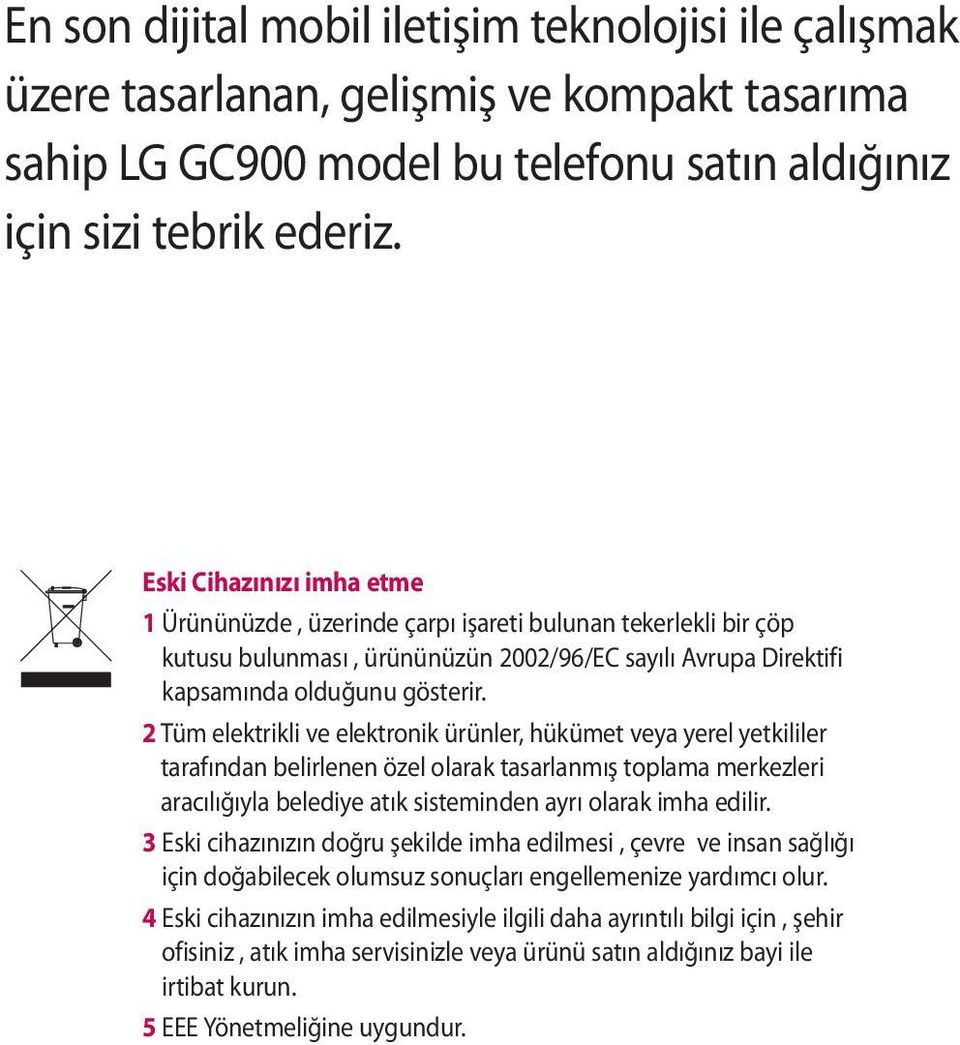 En son dijital mobil iletişim teknolojisi ile çalışmak üzere tasarlanan, gelişmiş ve kompakt tasarıma sahip LG GC900 model bu telefonu satın aldığınız için sizi tebrik ederiz.

Eski Cihazınızı imha etme

1 Ürününüzde , üzerinde çarpı işareti bulunan tekerlekli bir çöp kutusu bulunması , ürününüzün 2002/96/EC sayılı Avrupa Direktifi kapsamında olduğunu gösterir.

2 Tüm elektrikli ve elektronik ürünler, hükümet veya yerel yetkililer tarafından belirlenen özel olarak tasarlanmış toplama merkezleri aracılığıyla belediye atık sisteminden ayrı olarak imha edilir.

3 Eski cihazınızın doğru şekilde imha edilmesi , çevre ve insan sağlığı için doğabilecek olumsuz sonuçları engellemenize yardımcı olur.

4 Eski cihazınızın imha edilmesiyle ilgili daha ayrıntılı bilgi için , şehir ofisiniz , atık imha servisinizle veya ürünü satın aldığınız bayi ile irtibat kurun.

5 EEE Yönetmeliğine uygundur.